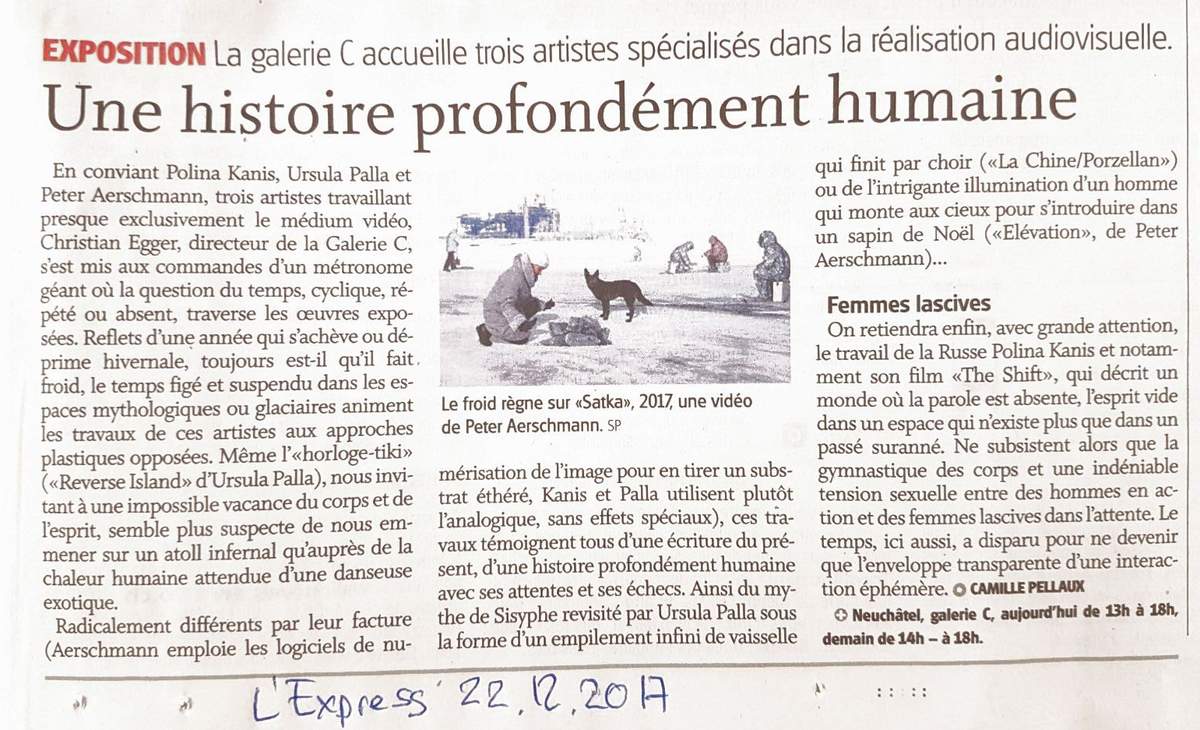 EXPOSITION La galerie C accueille trois artistes spécialisés dans la réalisation audiovisuelle.

Une histoire profondément humaine

En conviant Polina Kanis, Ursula Palla et Peter Aerschmann, trois artistes travaillant presque exclusivement le médium vidéo, Christian Egger, directeur de la Galerie C, s'est mis aux commandes d'un métronome géant où la question du temps, cyclique, répété ou absent, traverse les œuvres exposées. Reflets d'une année qui s'achève ou déprime hivernale, toujours est-il qu'il fait froid, le temps figé et suspendu dans les espaces mythologiques ou glaciaires animent les travaux de ces artistes aux approches plastiques opposées. Même l'«horloge-tiki» («Reverse Island» d'Ursula Palla), nous invitant à une impossible vacance du corps et de l'esprit, semble plus suspecte de nous emmener sur un atoll infernal qu'auprès de la chaleur humaine attendue d'une danseuse exotique.

Radicalement différents par leur facture (Aerschmann emploie les logiciels de numérisation de l'image pour en tirer un substrat éthéré, Kanis et Palla utilisent plutôt l'analogique, sans effets spéciaux), ces travaux témoignent tous d'une écriture du présent, d'une histoire profondément humaine avec ses attentes et ses échecs. Ainsi du mythe de Sisyphe revisité par Ursula Palla sous la forme d'un empilement infini de vaisselle qui finit par choir («La Chine/Porzellan») ou de l'intrigante illumination d'un homme qui monte aux cieux pour s'introduire dans un sapin de Noël («Elévation», de Peter Aerschmann)...

Le froid règne sur «Satka», 2017, une vidéo de Peter Aerschmann. SP

Femmes lascives

On retiendra enfin, avec grande attention, le travail de la Russe Polina Kanis et notamment son film «The Shift», qui décrit un monde où la parole est absente, l'esprit vide dans un espace qui n'existe plus que dans un passé suranné. Ne subsistent alors que la gymnastique des corps et une indéniable tension sexuelle entre des hommes en action et des femmes lascives dans l'attente. Le temps, ici aussi, a disparu pour ne devenir que l'enveloppe transparente d'une interaction éphémère. CAMILLE PELLAUX

Neuchâtel, galerie C, aujourd'hui de 13h à 18h, demain de 14h – à 18h.

L'Express 22.12.2017